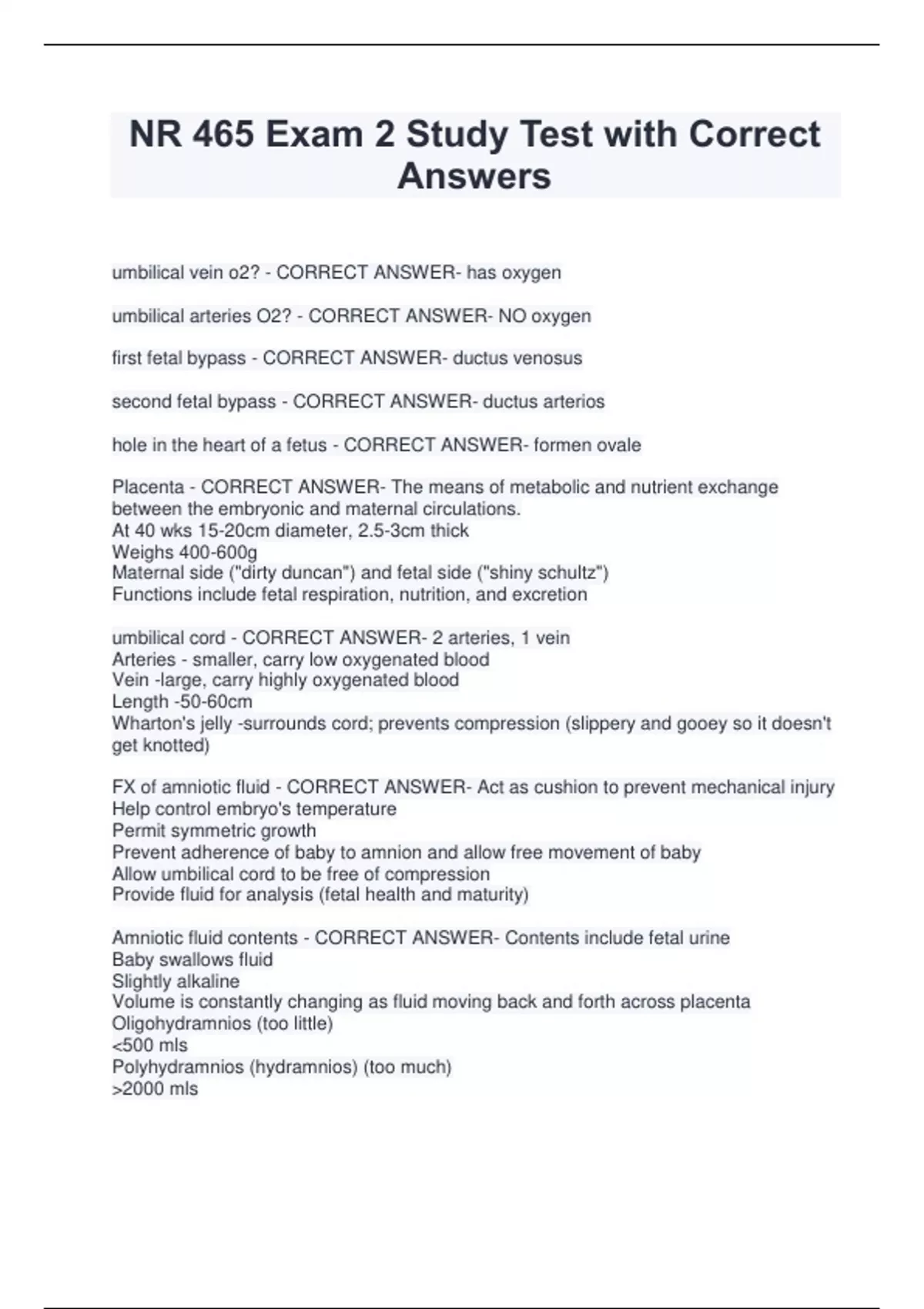 NR 465 Exam 2 Study Test with Correct Answers

umbilical vein o2? - CORRECT ANSWER- has oxygen

umbilical arteries O2? - CORRECT ANSWER- NO oxygen

first fetal bypass - CORRECT ANSWER- ductus venosus

second fetal bypass - CORRECT ANSWER- ductus arterios

hole in the heart of a fetus - CORRECT ANSWER- formen ovale

Placenta - CORRECT ANSWER- The means of metabolic and nutrient exchange between the embryonic and maternal circulations.
At 40 wks 15-20cm diameter, 2.5-3cm thick
Weighs 400-600g
Maternal side ("dirty duncan") and fetal side ("shiny schultz")
Functions include fetal respiration, nutrition, and excretion

umbilical cord - CORRECT ANSWER- 2 arteries, 1 vein
Arteries - smaller, carry low oxygenated blood
Vein -large, carry highly oxygenated blood
Length -50-60cm
Wharton's jelly -surrounds cord; prevents compression (slippery and gooey so it doesn't get knotted)

FX of amniotic fluid - CORRECT ANSWER- Act as cushion to prevent mechanical injury
Help control embryo's temperature
Permit symmetric growth
Prevent adherence of baby to amnion and allow free movement of baby
Allow umbilical cord to be free of compression
Provide fluid for analysis (fetal health and maturity)

Amniotic fluid contents - CORRECT ANSWER- Contents include fetal urine
Baby swallows fluid
Slightly alkaline
Volume is constantly changing as fluid moving back and forth across placenta
Oligohydramnios (too little)
<500 mls
Polyhydramnios (hydramnios) (too much)
>2000 mls